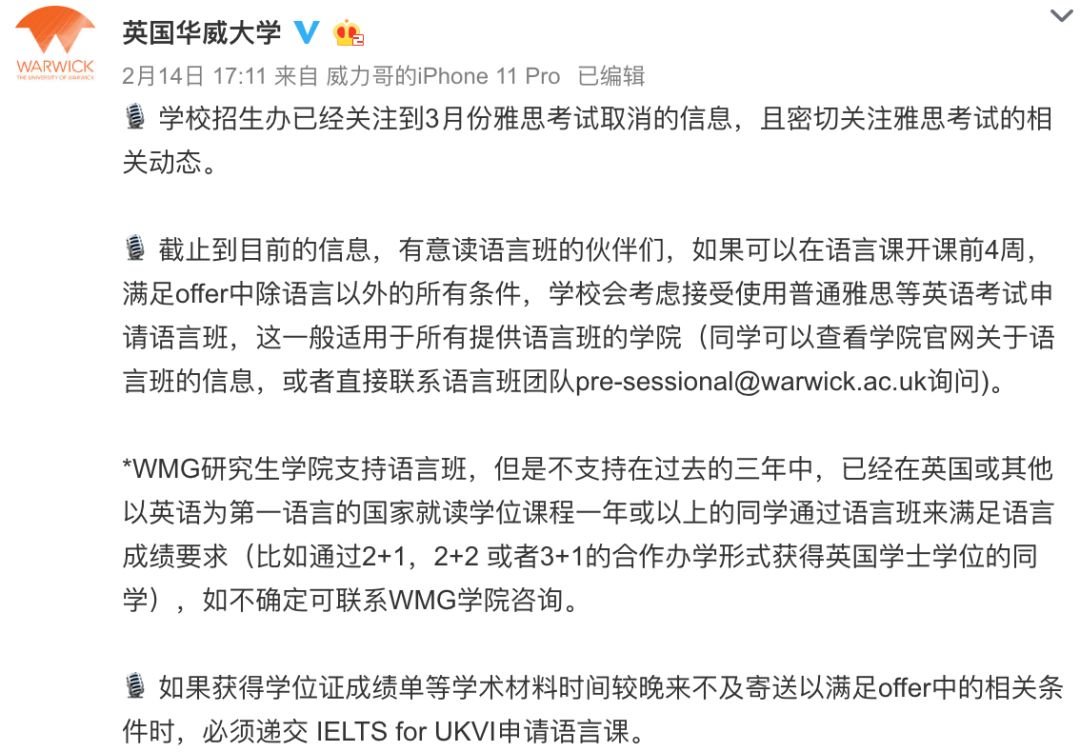 WARWICK
THE UNIVERSITY OF WARWICK

英国华威大学

2月14日 17:11 来自 威力哥的iPhone 11 Pro 已编辑

学校招生办已经关注到3月份雅思考试取消的信息，且密切关注雅思考试的相关动态。

截止到目前的信息，有意读语言班的伙伴们，如果可以在语言课开课前4周，满足offer中除语言以外的所有条件，学校会考虑接受使用普通雅思等英语考试申请语言班，这一般适用于所有提供语言班的学院（同学可以查看学院官网关于语言班的信息，或者直接联系语言班团队pre-sessional@warwick.ac.uk询问）。

*WMG研究生学院支持语言班，但是不支持在过去的三年中，已经在英国或其他以英语为第一语言的国家就读学位课程一年或以上的同学通过语言班来满足语言成绩要求（比如通过2+1，2+2 或者3+1的合作办学形式获得英国学士学位的同学），如不确定可联系WMG学院咨询。

如果获得学位证成绩单等学术材料时间较晚来不及寄送以满足offer中的相关条件时，必须递交 IELTS for UKVI申请语言课。